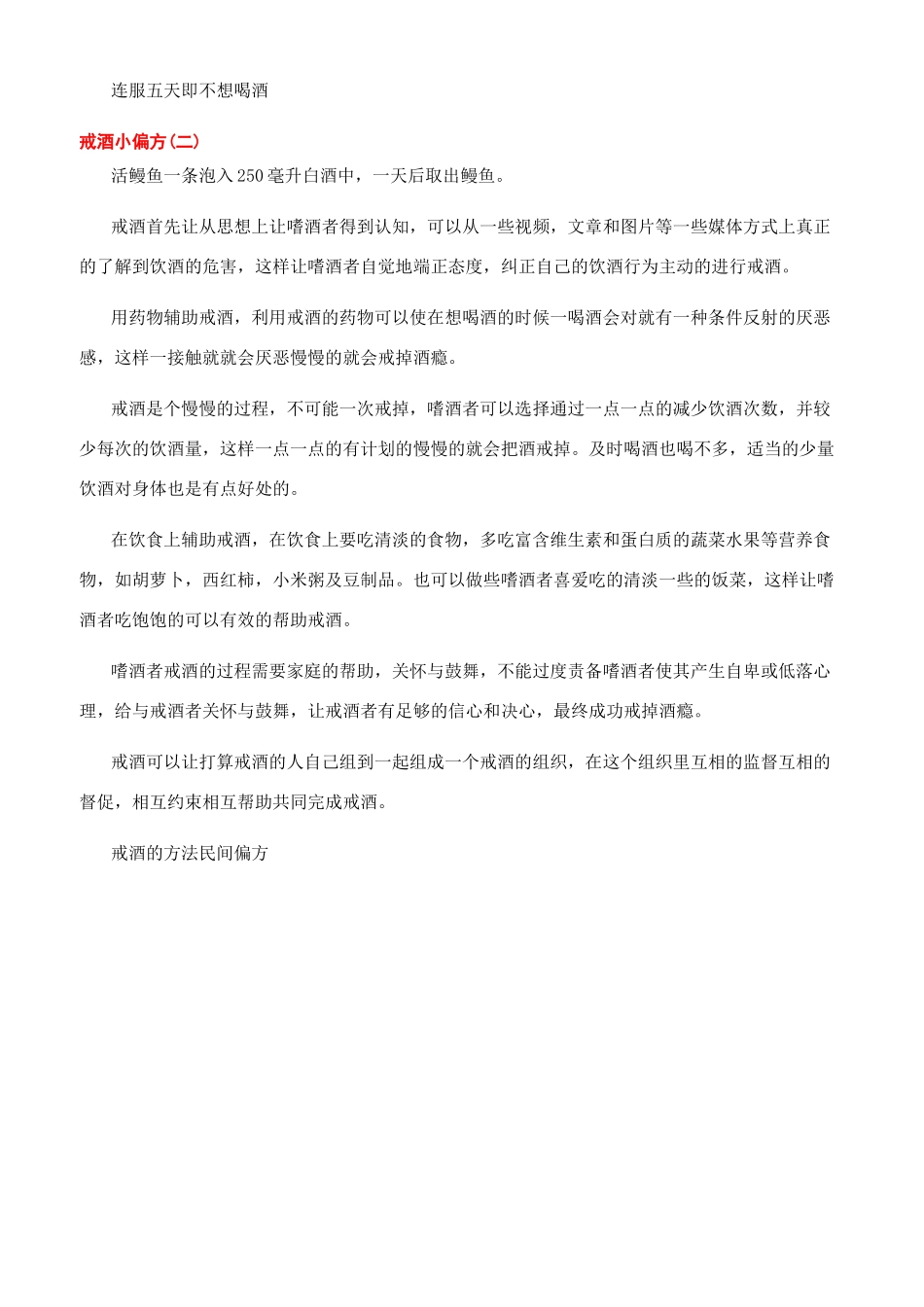 连服五天即不想喝酒

戒酒小偏方(二)

活鳗鱼一条泡入250毫升白酒中，一天后取出鳗鱼。

戒酒首先让从思想上让嗜酒者得到认知，可以从一些视频，文章和图片等一些媒体方式上真正的了解到饮酒的危害，这样让嗜酒者自觉地端正态度，纠正自己的饮酒行为主动的进行戒酒。

用药物辅助戒酒，利用戒酒的药物可以使在想喝酒的时候一喝酒会对就有一种条件反射的厌恶感，这样一接触就就会厌恶慢慢的就会戒掉酒瘾。

戒酒是个慢慢的过程，不可能一次戒掉，嗜酒者可以选择通过一点一点的减少饮酒次数，并较少每次的饮酒量，这样一点一点的有计划的慢慢的就会把酒戒掉。及时喝酒也喝不多，适当的少量饮酒对身体也是有点好处的。

在饮食上辅助戒酒，在饮食上要吃清淡的食物，多吃富含维生素和蛋白质的蔬菜水果等营养食物，如胡萝卜，西红柿，小米粥及豆制品。也可以做些嗜酒者喜爱吃的清淡一些的饭菜，这样让嗜酒者吃饱饱的可以有效的帮助戒酒。

嗜酒者戒酒的过程需要家庭的帮助，关怀与鼓舞，不能过度责备嗜酒者使其产生自卑或低落心理，给与戒酒者关怀与鼓舞，让戒酒者有足够的信心和决心，最终成功戒掉酒瘾。

戒酒可以让打算戒酒的人自己组到一起组成一个戒酒的组织，在这个组织里互相的监督互相的督促，相互约束相互帮助共同完成戒酒。

戒酒的方法民间偏方